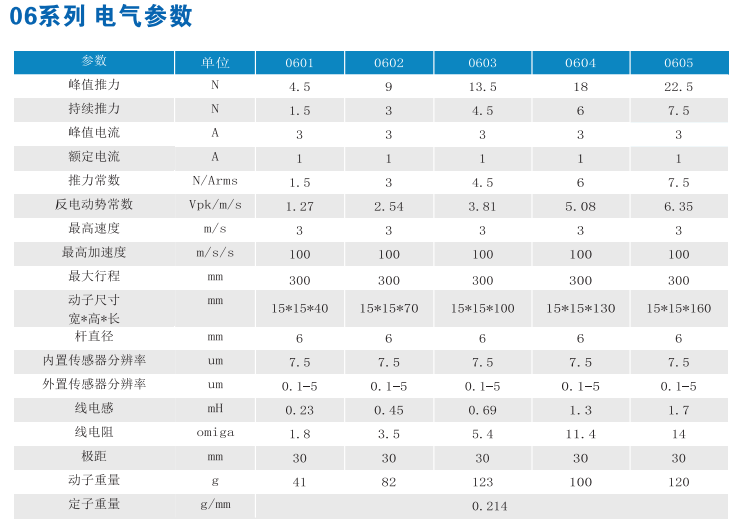 06系列 电气参数

| 参数 | 单位 | 0601 | 0602 | 0603 | 0604 | 0605 |
|---|---|---|---|---|---|---|
| 峰值推力 | N | 4.5 | 9 | 13.5 | 18 | 22.5 |
| 持续推力 | N | 1.5 | 3 | 4.5 | 6 | 7.5 |
| 峰值电流 | A | 3 | 3 | 3 | 3 | 3 |
| 额定电流 | A | 1 | 1 | 1 | 1 | 1 |
| 推力常数 | N/Arms | 1.5 | 3 | 4.5 | 6 | 7.5 |
| 反电动势常数 | Vpk/m/s | 1.27 | 2.54 | 3.81 | 5.08 | 6.35 |
| 最高速度 | m/s | 3 | 3 | 3 | 3 | 3 |
| 最高加速度 | m/s/s | 100 | 100 | 100 | 100 | 100 |
| 最大行程 | mm | 300 | 300 | 300 | 300 | 300 |
| 动子尺寸 宽*高*长 | mm | 15*15*40 | 15*15*70 | 15*15*100 | 15*15*130 | 15*15*160 |
| 杆直径 | mm | 6 | 6 | 6 | 6 | 6 |
| 内置传感器分辨率 | um | 7.5 | 7.5 | 7.5 | 7.5 | 7.5 |
| 外置传感器分辨率 | um | 0.1-5 | 0.1-5 | 0.1-5 | 0.1-5 | 0.1-5 |
| 线电感 | mH | 0.23 | 0.45 | 0.69 | 1.3 | 1.7 |
| 线电阻 | omiga | 1.8 | 3.5 | 5.4 | 11.4 | 14 |
| 极距 | mm | 30 | 30 | 30 | 30 | 30 |
| 动子重量 | g | 41 | 82 | 123 | 100 | 120 |
| 定子重量 | g/mm | 0.214 | | | | |